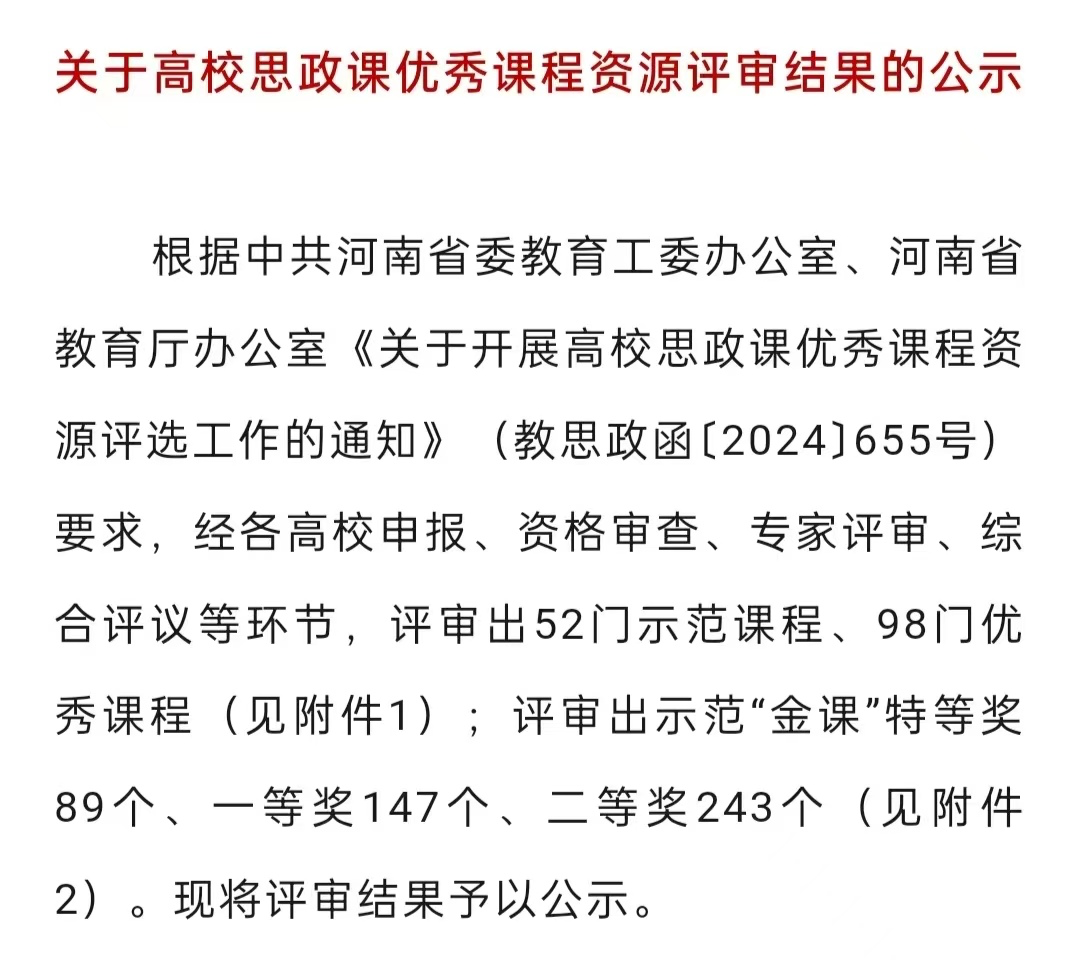 关于高校思政课优秀课程资源评审结果的公示

根据中共河南省委教育工委办公室、河南省教育厅办公室《关于开展高校思政课优秀课程资源评选工作的通知》（教思政函〔2024〕655号）要求，经各高校申报、资格审查、专家评审、综合评议等环节，评审出52门示范课程、98门优秀课程（见附件1）；评审出示范“金课”特等奖89个、一等奖147个、二等奖243个（见附件2）。现将评审结果予以公示。